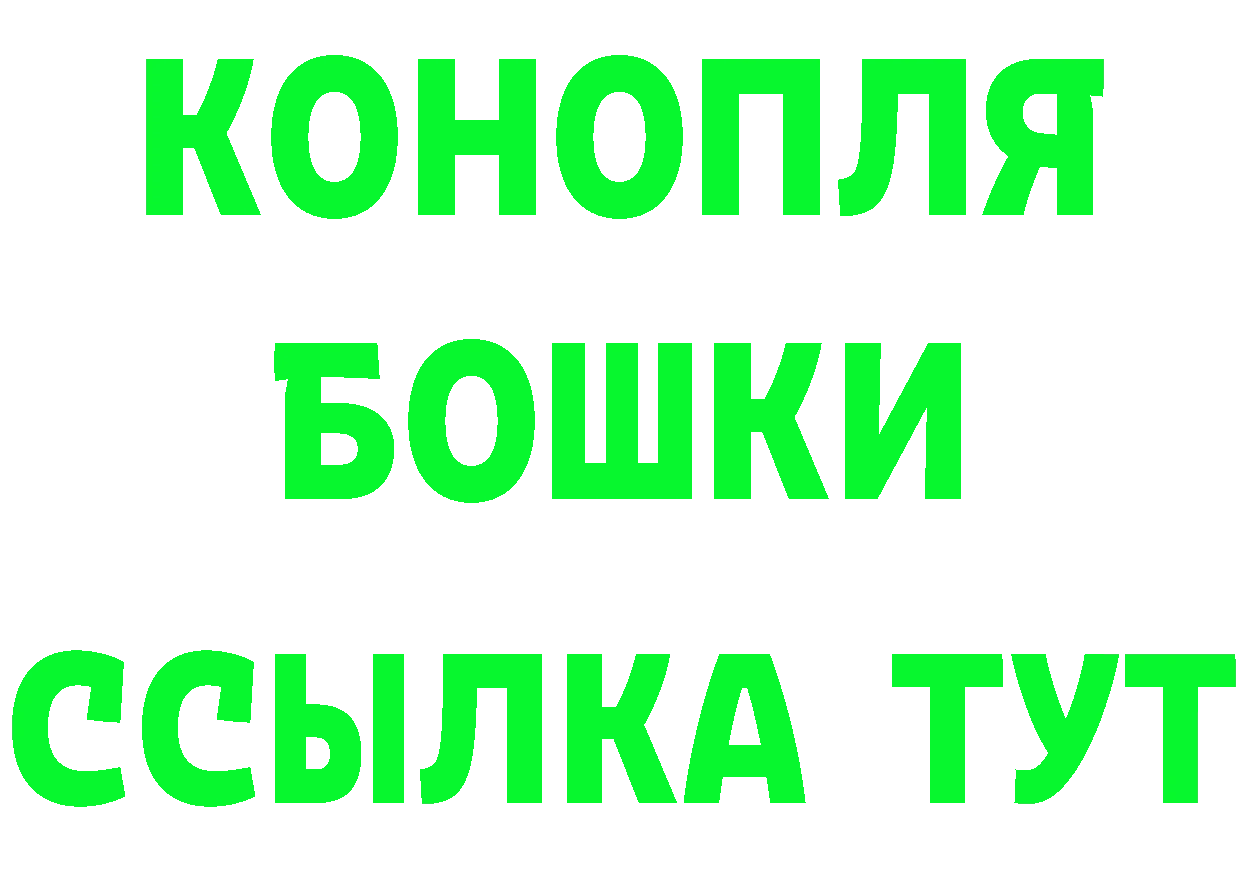 КОНОПЛЯ
БОШКИ
ССЫЛКА ТУТ